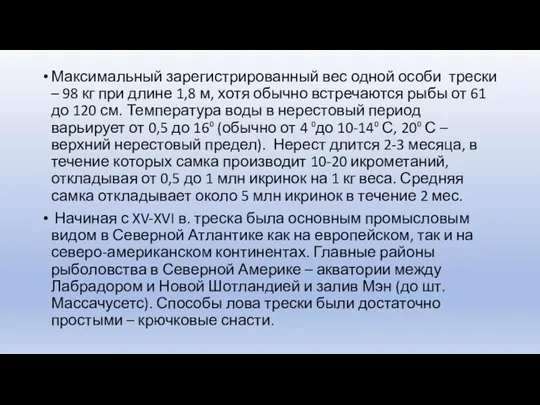 • Максимальный зарегистрированный вес одной особи трески – 98 кг при длине 1,8 м, хотя обычно встречаются рыбы от 61 до 120 см. Температура воды в нерестовый период варьирует от 0,5 до $16^0$ (обычно от 4 $^0$до 10-$14^0$ С, $20^0$ С – верхний нерестовый предел). Нерест длится 2-3 месяца, в течение которых самка производит 10-20 икрометаний, откладывая от 0,5 до 1 млн икринок на 1 кг веса. Средняя самка откладывает около 5 млн икринок в течение 2 мес.

• Начиная с XV-XVI в. треска была основным промысловым видом в Северной Атлантике как на европейском, так и на северо-американском континентах. Главные районы рыболовства в Северной Америке – акватории между Лабрадором и Новой Шотландией и залив Мэн (до шт. Массачусетс). Способы лова трески были достаточно простыми – крючковые снасти.